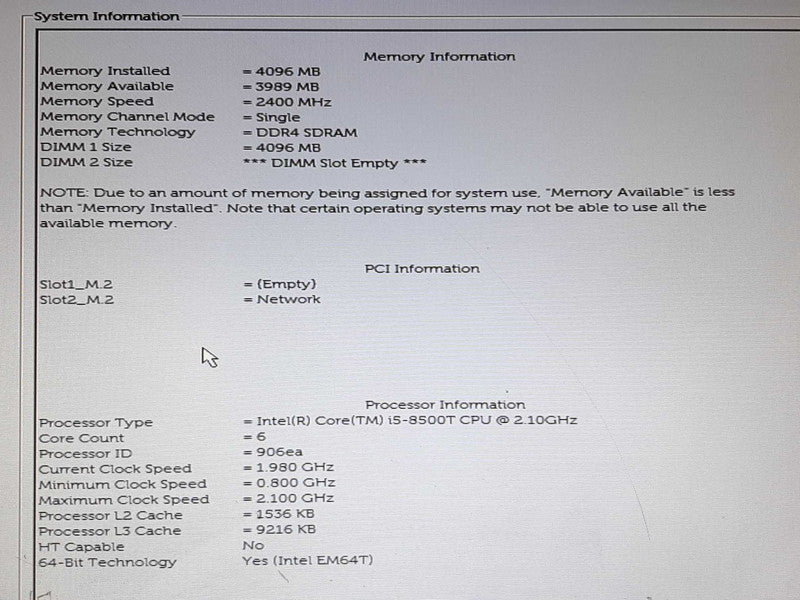 System Information

Memory Information

Memory Installed = 4096 MB
Memory Available = 3989 MB
Memory Speed = 2400 MHz
Memory Channel Mode = Single
Memory Technology = DDR4 SDRAM
DIMM 1 Size = 4096 MB
DIMM 2 Size *** DIMM Slot Empty ***

NOTE: Due to an amount of memory being assigned for system use, "Memory Available" is less than "Memory Installed". Note that certain operating systems may not be able to use all the available memory.

PCI Information

Slot1_M.2 = (Empty)
Slot2_M.2 = Network

Processor Information

Processor Type = Intel(R) Core(TM) i5-8500T CPU @ 2.10GHz
Core Count = 6
Processor ID = 906ea
Current Clock Speed = 1.980 GHz
Minimum Clock Speed = 0.800 GHz
Maximum Clock Speed = 2.100 GHz
Processor L2 Cache = 1536 KB
Processor L3 Cache = 9216 KB
HT Capable No
64-Bit Technology Yes (Intel EM64T)